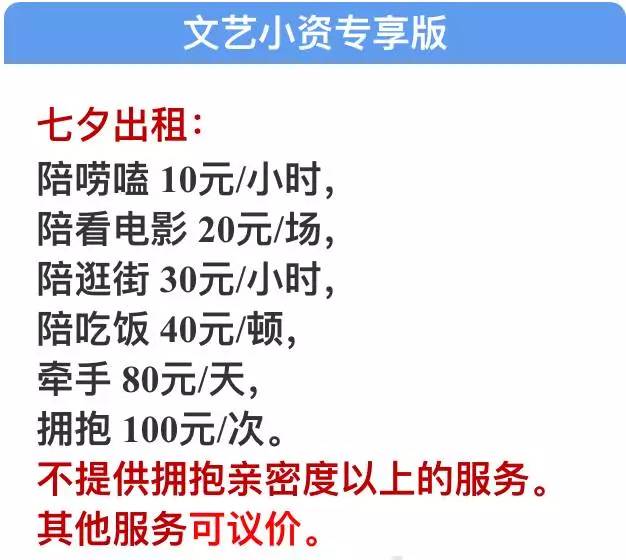 文艺小资专享版

七夕出租：
陪唠嗑 10元/小时，
陪看电影 20元/场，
陪逛街 30元/小时，
陪吃饭 40元/顿，
牵手 80元/天，
拥抱 100元/次。
不提供拥抱亲密度以上的服务。
其他服务可议价。